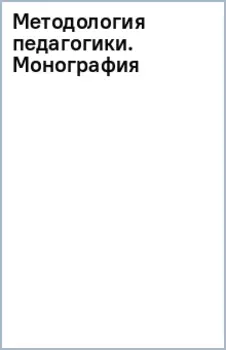 Методология педагогики. Монография